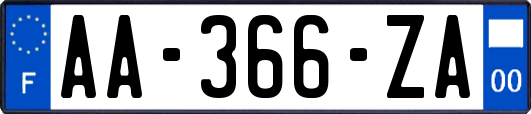 F
AA-366-ZA
00